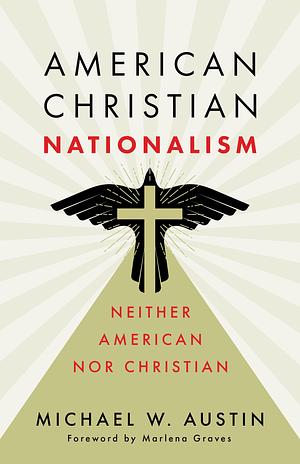 AMERICAN
CHRISTIAN
NATIONALISM

NEITHER
AMERICAN
NOR CHRISTIAN

MICHAEL W. AUSTIN
Foreword by Marlena Graves